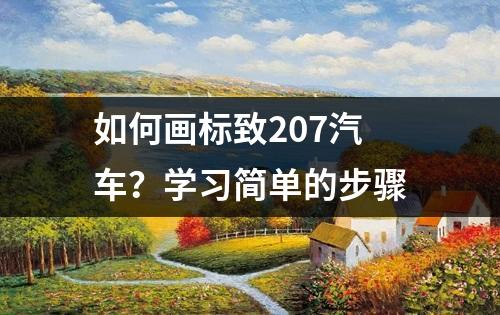 如何画标致207汽车？学习简单的步骤